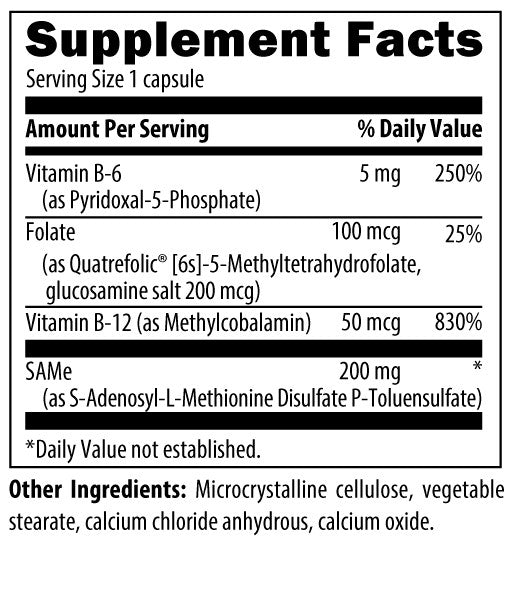 Supplement Facts
Serving Size 1 capsule

| Amount Per Serving | | % Daily Value |
|---|---|---|
| Vitamin B-6 (as Pyridoxal-5-Phosphate) | 5 mg | 250% |
| Folate (as Quatrefolic® [6s]-5-Methyltetrahydrofolate, glucosamine salt 200 mcg) | 100 mcg | 25% |
| Vitamin B-12 (as Methylcobalamin) | 50 mcg | 830% |
| SAMe (as S-Adenosyl-L-Methionine Disulfate P-Toluensulfate) | 200 mg | * |

*Daily Value not established.

Other Ingredients: Microcrystalline cellulose, vegetable stearate, calcium chloride anhydrous, calcium oxide.